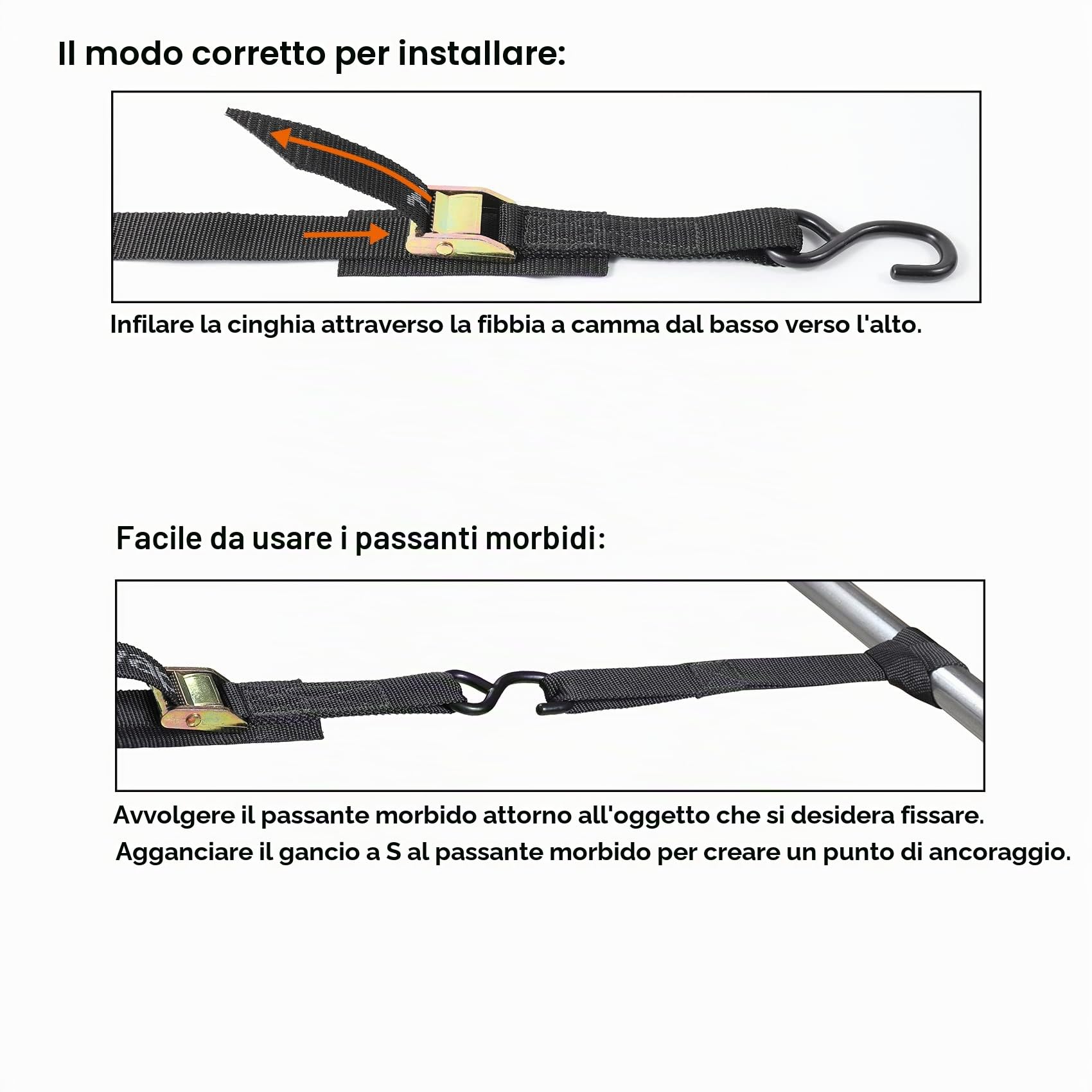 Il modo corretto per installare:

Infilare la cinghia attraverso la fibbia a camma dal basso verso l'alto.

Facile da usare i passanti morbidi:

Avvolgere il passante morbido attorno all'oggetto che si desidera fissare.
Agganciare il gancio a S al passante morbido per creare un punto di ancoraggio.